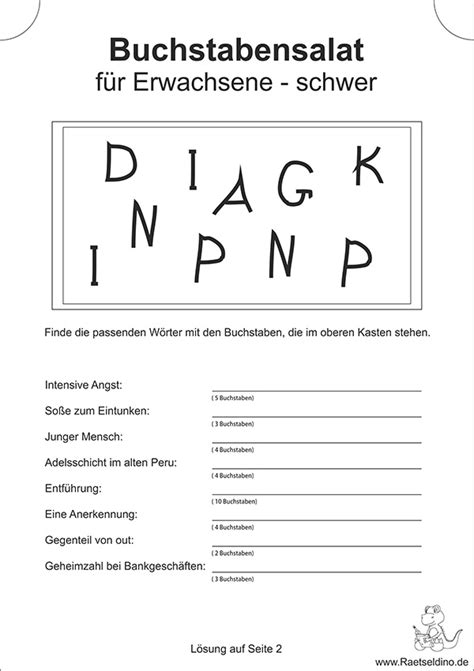 Buchstabensalat
für Erwachsene - schwer

D I A G K
N
I P N P

Finde die passenden Wörter mit den Buchstaben, die im oberen Kasten stehen.

Intensive Angst: ( 5 Buchstaben)
Soße zum Eintunken: ( 3 Buchstaben)
Junger Mensch: ( 4 Buchstaben)
Adelsschicht im alten Peru: ( 4 Buchstaben)
Entführung: ( 10 Buchstaben)
Eine Anerkennung: ( 4 Buchstaben)
Gegenteil von out: ( 2 Buchstaben)
Geheimzahl bei Bankgeschäften: ( 3 Buchstaben)

Lösung auf Seite 2

www.Raetseldino.de